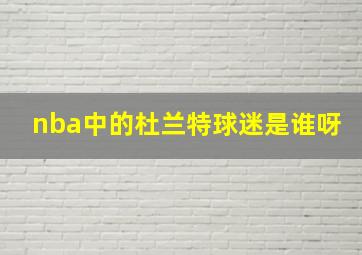 nba中的杜兰特球迷是谁呀